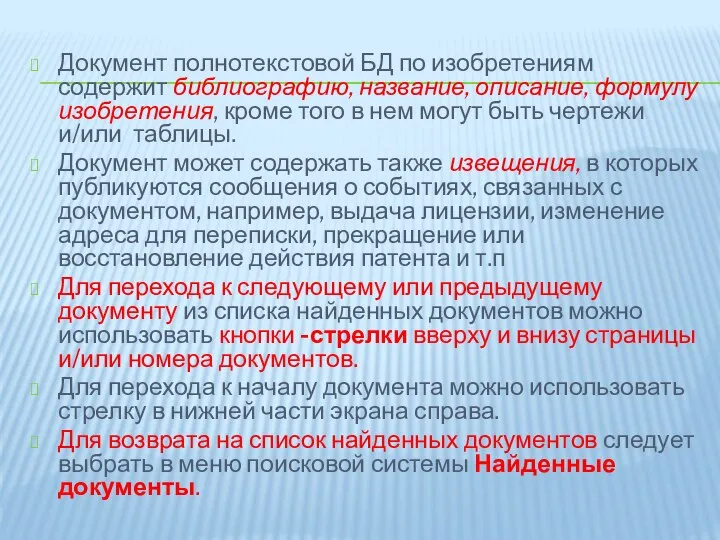 Документ полнотекстовой БД по изобретениям содержит библиографию, название, описание, формулу изобретения, кроме того в нем могут быть чертежи и/или таблицы.

Документ может содержать также извещения, в которых публикуются сообщения о событиях, связанных с документом, например, выдача лицензии, изменение адреса для переписки, прекращение или восстановление действия патента и т.п

Для перехода к следующему или предыдущему документу из списка найденных документов можно использовать кнопки -стрелки вверху и внизу страницы и/или номера документов.

Для перехода к началу документа можно использовать стрелку в нижней части экрана справа.

Для возврата на список найденных документов следует выбрать в меню поисковой системы Найденные документы.